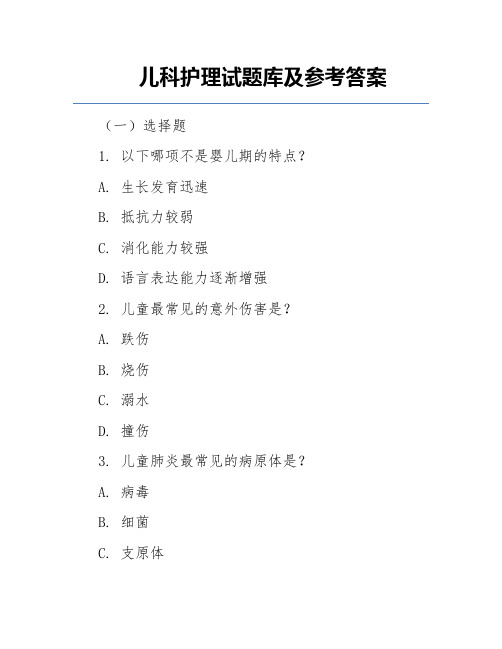 儿科护理试题库及参考答案

（一）选择题

1. 以下哪项不是婴儿期的特点？

A. 生长发育迅速

B. 抵抗力较弱

C. 消化能力较强

D. 语言表达能力逐渐增强

2. 儿童最常见的意外伤害是？

A. 跌伤

B. 烧伤

C. 溺水

D. 撞伤

3. 儿童肺炎最常见的病原体是？

A. 病毒

B. 细菌

C. 支原体